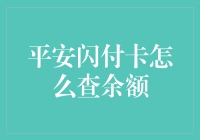 平安闪付卡怎么查余额